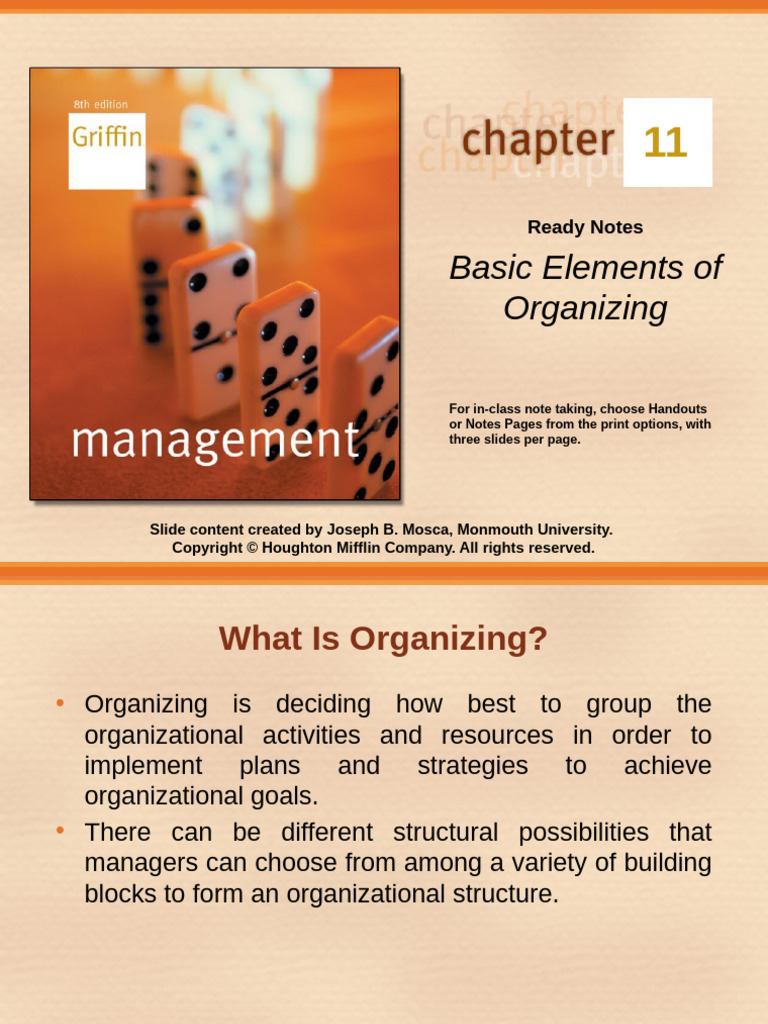 8th edition
Griffin

management

chapter 11

Ready Notes

Basic Elements of Organizing

For in-class note taking, choose Handouts or Notes Pages from the print options, with three slides per page.

Slide content created by Joseph B. Mosca, Monmouth University.
Copyright © Houghton Mifflin Company. All rights reserved.

What Is Organizing?

• Organizing is deciding how best to group the organizational activities and resources in order to implement plans and strategies to achieve organizational goals.
• There can be different structural possibilities that managers can choose from among a variety of building blocks to form an organizational structure.